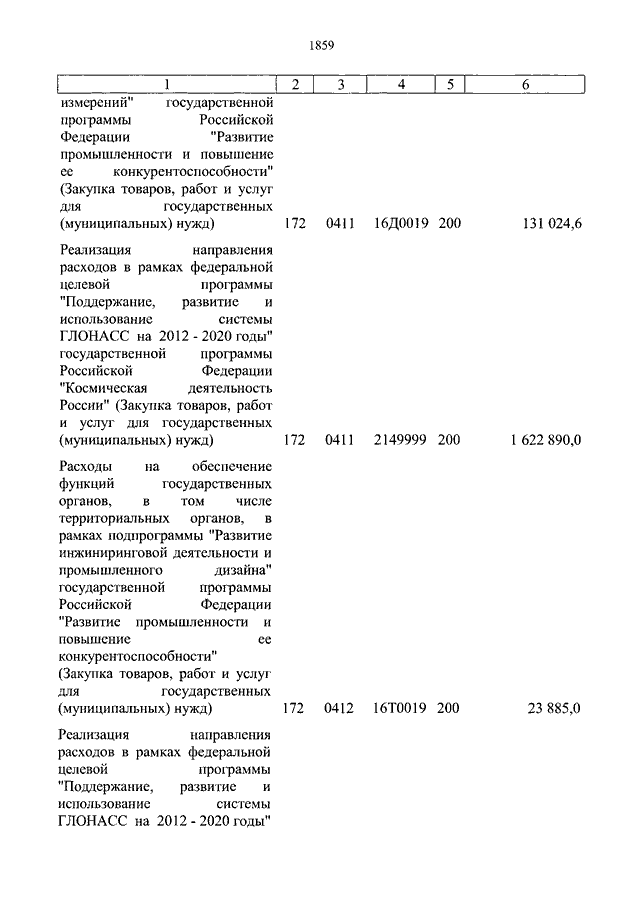 1859

| 1 | 2 | 3 | 4 | 5 | 6 |
|---|---|---|---|---|---|
| измерений" государственной программы Российской Федерации "Развитие промышленности и повышение ее конкурентоспособности" (Закупка товаров, работ и услуг для государственных (муниципальных) нужд) | 172 | 0411 | 16Д0019 | 200 | 131 024,6 |
| Реализация направления расходов в рамках федеральной целевой программы "Поддержание, развитие и использование системы ГЛОНАСС на 2012 - 2020 годы" государственной программы Российской Федерации "Космическая деятельность России" (Закупка товаров, работ и услуг для государственных (муниципальных) нужд) | 172 | 0411 | 2149999 | 200 | 1 622 890,0 |
| Расходы на обеспечение функций государственных органов, в том числе территориальных органов, в рамках подпрограммы "Развитие инжиниринговой деятельности и промышленного дизайна" государственной программы Российской Федерации "Развитие промышленности и повышение ее конкурентоспособности" (Закупка товаров, работ и услуг для государственных (муниципальных) нужд) | 172 | 0412 | 16Т0019 | 200 | 23 885,0 |
| Реализация направления расходов в рамках федеральной целевой программы "Поддержание, развитие и использование системы ГЛОНАСС на 2012 - 2020 годы" | | | | | |